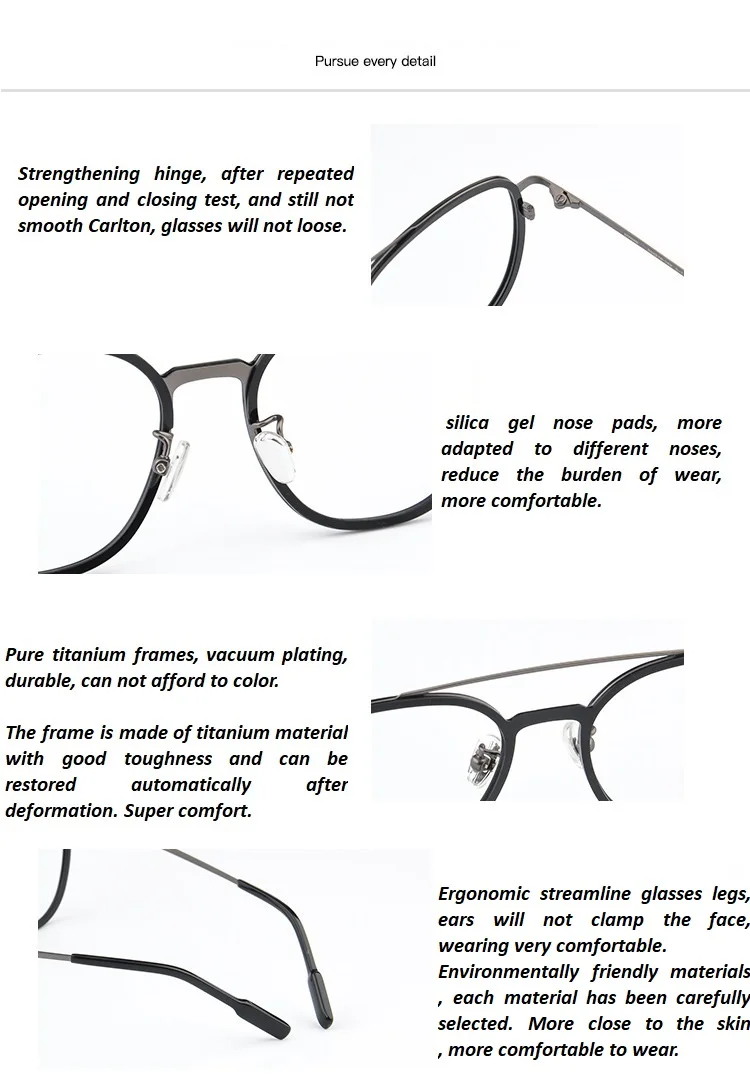 Pursue every detail

Strengthening hinge, after repeated opening and closing test, and still not smooth Carlton, glasses will not loose.

silica gel nose pads, more adapted to different noses, reduce the burden of wear, more comfortable.

Pure titanium frames, vacuum plating, durable, can not afford to color.

The frame is made of titanium material with good toughness and can be restored automatically after deformation. Super comfort.

Ergonomic streamline glasses legs, ears will not clamp the face, wearing very comfortable.

Environmentally friendly materials , each material has been carefully selected. More close to the skin , more comfortable to wear.